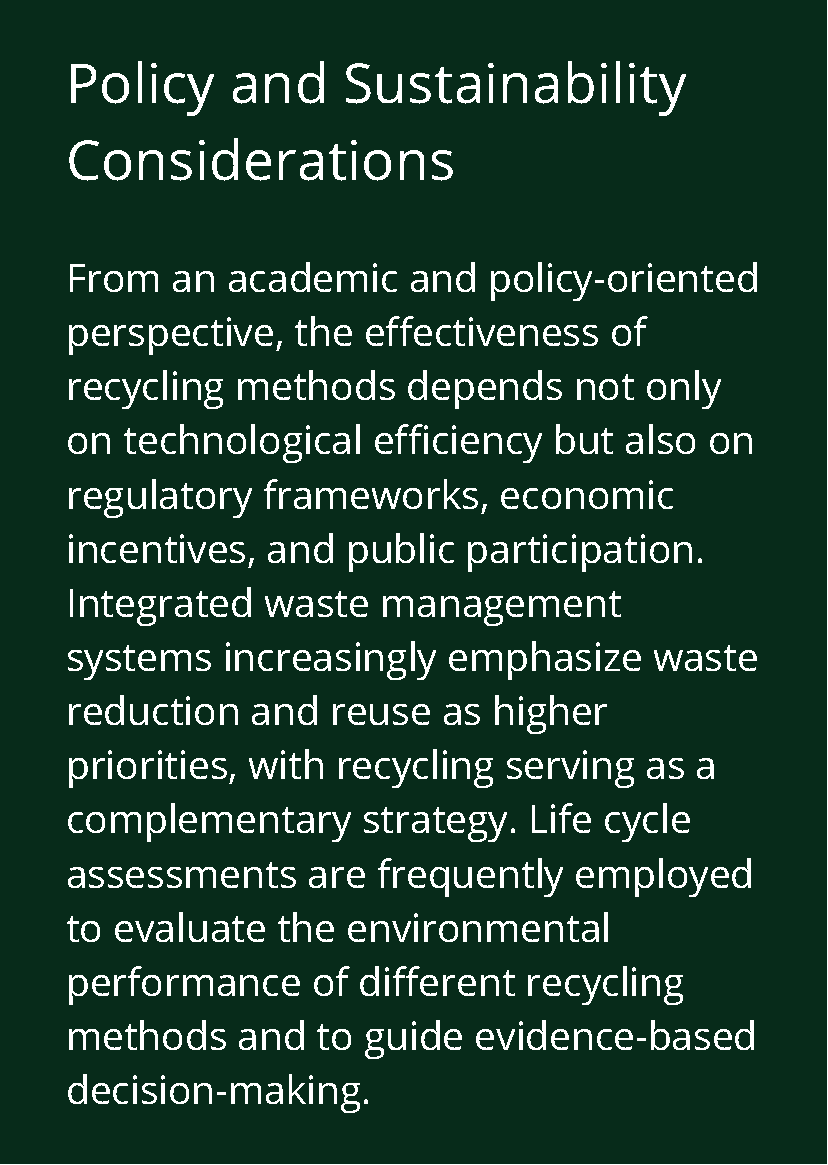 Policy and Sustainability Considerations

From an academic and policy-oriented perspective, the effectiveness of recycling methods depends not only on technological efficiency but also on regulatory frameworks, economic incentives, and public participation. Integrated waste management systems increasingly emphasize waste reduction and reuse as higher priorities, with recycling serving as a complementary strategy. Life cycle assessments are frequently employed to evaluate the environmental performance of different recycling methods and to guide evidence-based decision-making.